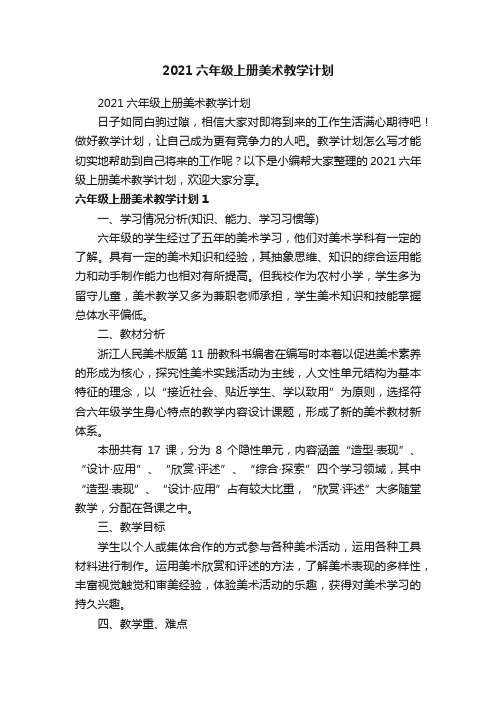 2021 六年级上册美术教学计划

2021 六年级上册美术教学计划

日子如同白驹过隙，相信大家对即将到来的工作生活满心期待吧！做好教学计划，让自己成为更有竞争力的人吧。教学计划怎么写才能切实地帮助到自己将来的工作呢？以下是小编帮大家整理的 2021 六年级上册美术教学计划，欢迎大家分享。

六年级上册美术教学计划 1

一、学习情况分析(知识、能力、学习习惯等)

六年级的学生经过了五年的美术学习，他们对美术学科有一定的了解。具有一定的美术知识和经验，其抽象思维、知识的综合运用能力和动手制作能力也相对有所提高。但我校作为农村小学，学生多为留守儿童，美术教学又多为兼职老师承担，学生美术知识和技能掌握总体水平偏低。

二、教材分析

浙江人民美术版第 11 册教科书编者在编写时本着以促进美术素养的形成为核心，探究性美术实践活动为主线，人文性单元结构为基本特征的理念，以“接近社会、贴近学生、学以致用”为原则，选择符合六年级学生身心特点的教学内容设计课题，形成了新的美术教材新体系。

本册共有 17 课，分为 8 个隐性单元，内容涵盖“造型·表现”、“设计·应用”、“欣赏·评述”、“综合·探索”四个学习领域，其中“造型·表现”、“设计·应用”占有较大比重，“欣赏·评述”大多随堂教学，分配在各课之中。

三、教学目标

学生以个人或集体合作的方式参与各种美术活动，运用各种工具材料进行制作。运用美术欣赏和评述的方法，了解美术表现的多样性，丰富视觉触觉和审美经验，体验美术活动的乐趣，获得对美术学习的持久兴趣。

四、教学重、难点